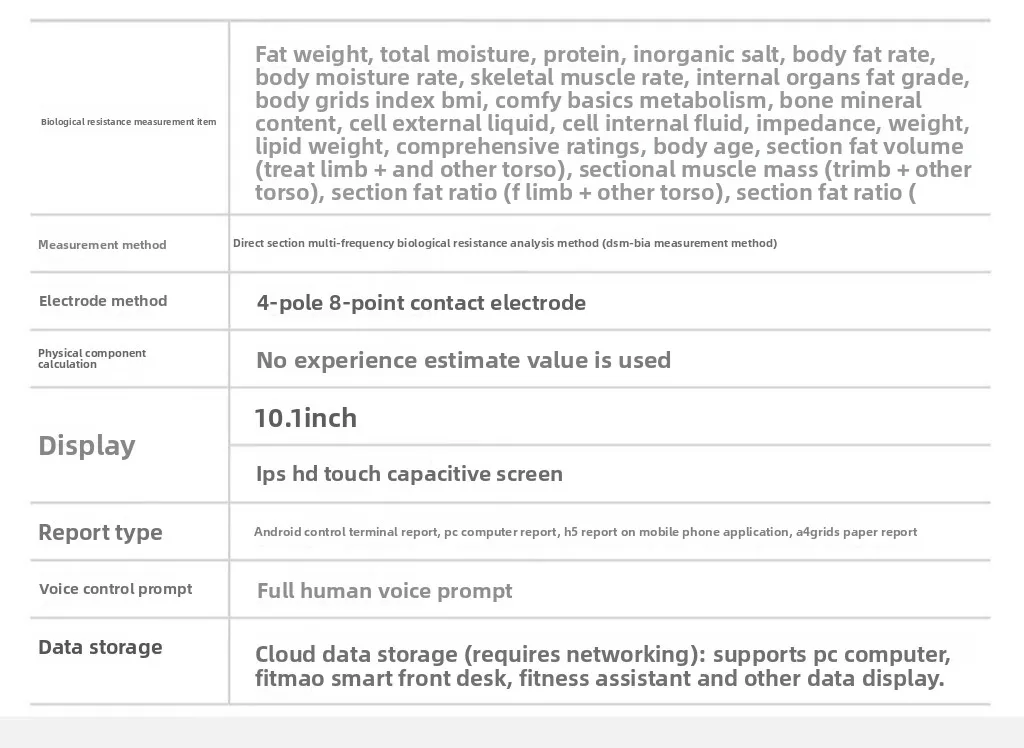 | Biological resistance measurement item | Fat weight, total moisture, protein, inorganic salt, body fat rate, body moisture rate, skeletal muscle rate, internal organs fat grade, body grids index bmi, comfy basics metabolism, bone mineral content, cell external liquid, cell internal fluid, impedance, weight, lipid weight, comprehensive ratings, body age, section fat volume (treat limb + and other torso), sectional muscle mass (trimb + other torso), section fat ratio (f limb + other torso), section fat ratio ( |
|---|---|
| Measurement method | Direct section multi-frequency biological resistance analysis method (dsm-bia measurement method) |
| Electrode method | 4-pole 8-point contact electrode |
| Physical component calculation | No experience estimate value is used |
| Display | 10.1inch |
| | Ips hd touch capacitive screen |
| Report type | Android control terminal report, pc computer report, h5 report on mobile phone application, a4grids paper report |
| Voice control prompt | Full human voice prompt |
| Data storage | Cloud data storage (requires networking): supports pc computer, fitmao smart front desk, fitness assistant and other data display. |